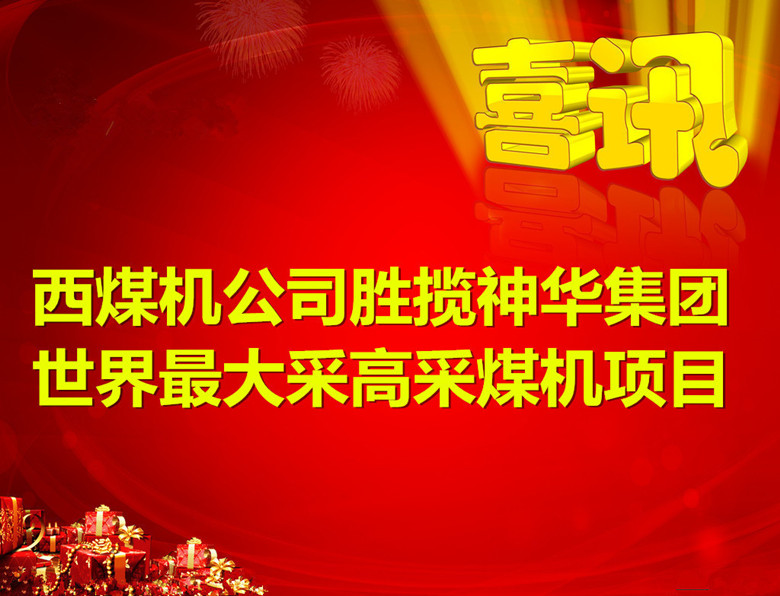 喜讯

西煤机公司胜揽神华集团
世界最大采高采煤机项目